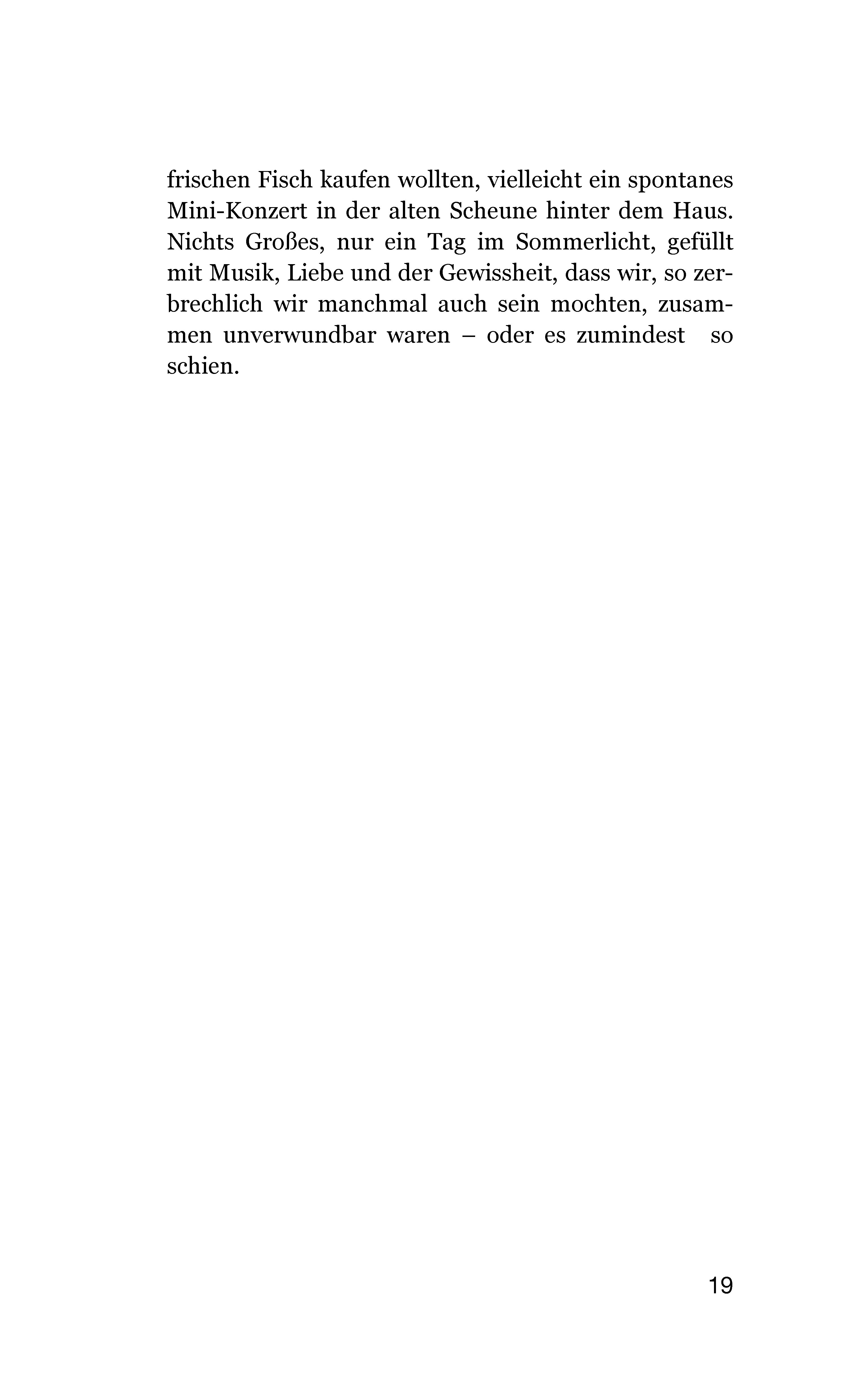 frischen Fisch kaufen wollten, vielleicht ein spontanes Mini-Konzert in der alten Scheune hinter dem Haus. Nichts Großes, nur ein Tag im Sommerlicht, gefüllt mit Musik, Liebe und der Gewissheit, dass wir, so zerbrechlich wir manchmal auch sein mochten, zusammen unverwundbar waren – oder es zumindest so schien.

19